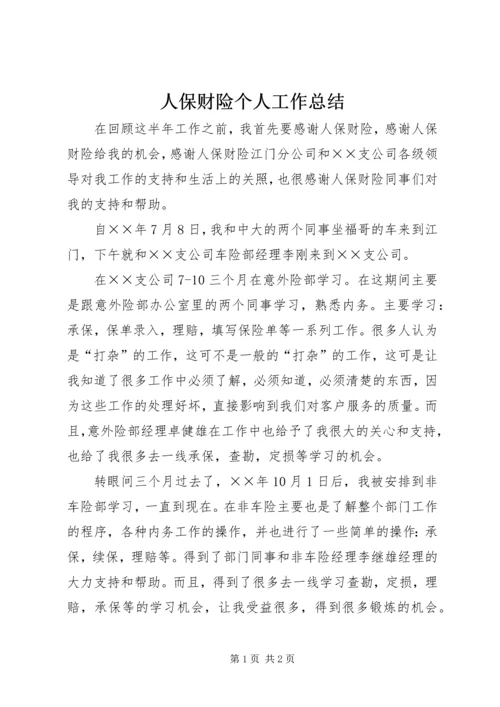 人保财险个人工作总结

在回顾这半年工作之前，我首先要感谢人保财险，感谢人保财险给我的机会，感谢人保财险江门分公司和××支公司各级领导对我工作的支持和生活上的关照，也很感谢人保财险同事们对我的支持和帮助。

自××年7月8日，我和中大的两个同事坐福哥的车来到江门，下午就和××支公司车险部经理李刚来到××支公司。

在××支公司7-10三个月在意外险部学习。在这期间主要是跟意外险部办公室里的两个同事学习，熟悉内务。主要学习：承保，保单录入，理赔，填写保险单等一系列工作。很多人认为是“打杂”的工作，这可不是一般的“打杂”的工作，这可是让我知道了很多工作中必须了解，必须知道，必须清楚的东西，因为这些工作的处理好坏，直接影响到我们对客户服务的质量。而且，意外险部经理卓健雄在工作中也给予了我很大的关心和支持，也给了我很多去一线承保，查勘，定损等学习的机会。

转眼间三个月过去了，××年10月1日后，我被安排到非车险部学习，一直到现在。在非车险主要也是了解整个部门工作的程序，各种内务工作的操作，并也进行了一些简单的操作：承保，续保，理赔等。得到了部门同事和非车险经理李继雄经理的大力支持和帮助。而且，得到了很多去一线学习查勘，定损，理赔，承保等的学习机会，让我受益很多，得到很多锻炼的机会。

第1页 共2页